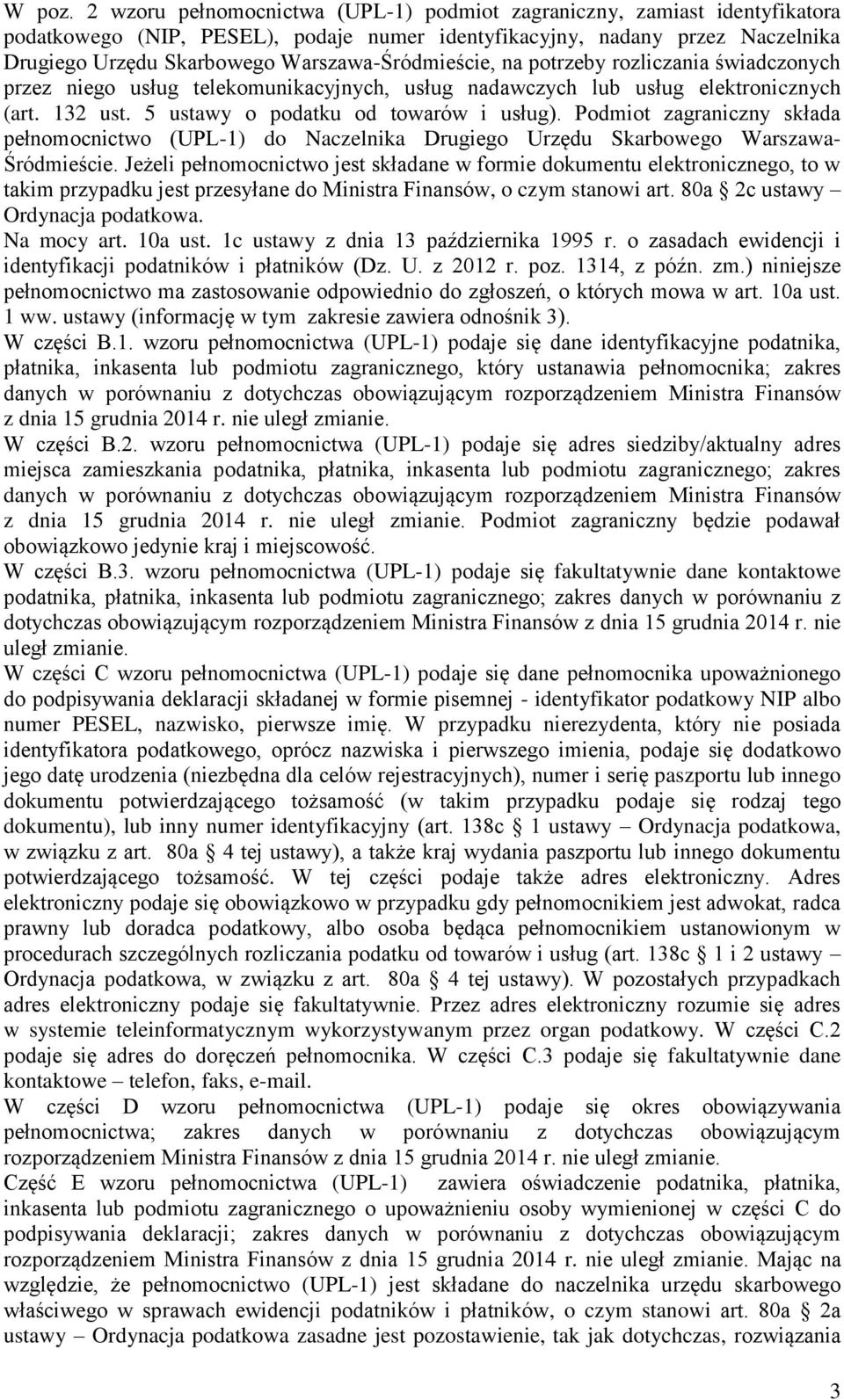 W poz. 2 wzoru pełnomocnictwa (UPL-1) podmiot zagraniczny, zamiast identyfikatora podatkowego (NIP, PESEL), podaje numer identyfikacyjny, nadany przez Naczelnika Drugiego Urzędu Skarbowego Warszawa-Śródmieście, na potrzeby rozliczania świadczonych przez niego usług telekomunikacyjnych, usług nadawczych lub usług elektronicznych (art. 132 ust. 5 ustawy o podatku od towarów i usług). Podmiot zagraniczny składa pełnomocnictwo (UPL-1) do Naczelnika Drugiego Urzędu Skarbowego Warszawa-Śródmieście. Jeżeli pełnomocnictwo jest składane w formie dokumentu elektronicznego, to w takim przypadku jest przesyłane do Ministra Finansów, o czym stanowi art. 80a § 2c ustawy – Ordynacja podatkowa.
Na mocy art. 10a ust. 1c ustawy z dnia 13 października 1995 r. o zasadach ewidencji i identyfikacji podatników i płatników (Dz. U. z 2012 r. poz. 1314, z późn. zm.) niniejsze pełnomocnictwo ma zastosowanie odpowiednio do zgłoszeń, o których mowa w art. 10a ust. 1 ww. ustawy (informację w tym zakresie zawiera odnośnik 3).
W części B.1. wzoru pełnomocnictwa (UPL-1) podaje się dane identyfikacyjne podatnika, płatnika, inkasenta lub podmiotu zagranicznego, który ustanawia pełnomocnika; zakres danych w porównaniu z dotychczas obowiązującym rozporządzeniem Ministra Finansów z dnia 15 grudnia 2014 r. nie uległ zmianie.
W części B.2. wzoru pełnomocnictwa (UPL-1) podaje się adres siedziby/aktualny adres miejsca zamieszkania podatnika, płatnika, inkasenta lub podmiotu zagranicznego; zakres danych w porównaniu z dotychczas obowiązującym rozporządzeniem Ministra Finansów z dnia 15 grudnia 2014 r. nie uległ zmianie. Podmiot zagraniczny będzie podawał obowiązkowo jedynie kraj i miejscowość.
W części B.3. wzoru pełnomocnictwa (UPL-1) podaje się fakultatywnie dane kontaktowe podatnika, płatnika, inkasenta lub podmiotu zagranicznego; zakres danych w porównaniu z dotychczas obowiązującym rozporządzeniem Ministra Finansów z dnia 15 grudnia 2014 r. nie uległ zmianie.
W części C wzoru pełnomocnictwa (UPL-1) podaje się dane pełnomocnika upoważnionego do podpisywania deklaracji składanej w formie pisemnej - identyfikator podatkowy NIP albo numer PESEL, nazwisko, pierwsze imię. W przypadku nierezydenta, który nie posiada identyfikatora podatkowego, oprócz nazwiska i pierwszego imienia, podaje się dodatkowo jego datę urodzenia (niezbędna dla celów rejestracyjnych), numer i serię paszportu lub innego dokumentu potwierdzającego tożsamość (w takim przypadku podaje się rodzaj tego dokumentu), lub inny numer identyfikacyjny (art. 138c § 1 ustawy – Ordynacja podatkowa, w związku z art. 80a § 4 tej ustawy), a także kraj wydania paszportu lub innego dokumentu potwierdzającego tożsamość. W tej części podaje także adres elektroniczny. Adres elektroniczny podaje się obowiązkowo w przypadku gdy pełnomocnikiem jest adwokat, radca prawny lub doradca podatkowy, albo osoba będąca pełnomocnikiem ustanowionym w procedurach szczególnych rozliczania podatku od towarów i usług (art. 138c § 1 i 2 ustawy – Ordynacja podatkowa, w związku z art. 80a § 4 tej ustawy). W pozostałych przypadkach adres elektroniczny podaje się fakultatywnie. Przez adres elektroniczny rozumie się adres w systemie teleinformatycznym wykorzystywanym przez organ podatkowy. W części C.2 podaje się adres do doręczeń pełnomocnika. W części C.3 podaje się fakultatywnie dane kontaktowe – telefon, faks, e-mail.
W części D wzoru pełnomocnictwa (UPL-1) podaje się okres obowiązywania pełnomocnictwa; zakres danych w porównaniu z dotychczas obowiązującym rozporządzeniem Ministra Finansów z dnia 15 grudnia 2014 r. nie uległ zmianie.
Część E wzoru pełnomocnictwa (UPL-1) zawiera oświadczenie podatnika, płatnika, inkasenta lub podmiotu zagranicznego o upoważnieniu osoby wymienionej w części C do podpisywania deklaracji; zakres danych w porównaniu z dotychczas obowiązującym rozporządzeniem Ministra Finansów z dnia 15 grudnia 2014 r. nie uległ zmianie. Mając na względzie, że pełnomocnictwo (UPL-1) jest składane do naczelnika urzędu skarbowego właściwego w sprawach ewidencji podatników i płatników, o czym stanowi art. 80a § 2a ustawy – Ordynacja podatkowa zasadne jest pozostawienie, tak jak dotychczas, rozwiązania

3